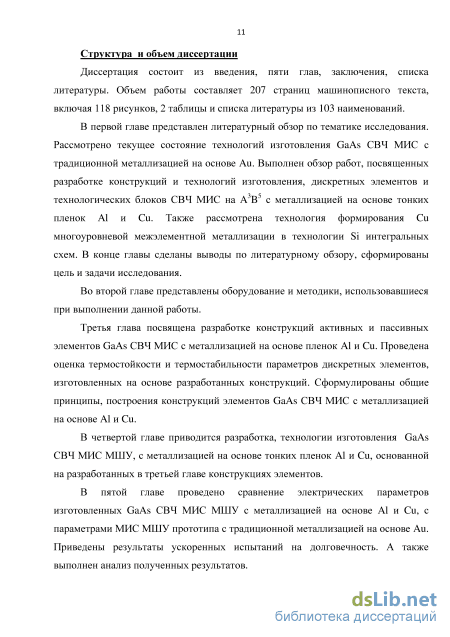 11

Структура и объем диссертации

Диссертация состоит из введения, пяти глав, заключения, списка литературы. Объем работы составляет 207 страниц машинописного текста, включая 118 рисунков, 2 таблицы и списка литературы из 103 наименований.

В первой главе представлен литературный обзор по тематике исследования. Рассмотрено текущее состояние технологий изготовления GaAs СВЧ МИС с традиционной металлизацией на основе Au. Выполнен обзор работ, посвященных разработке конструкций и технологий изготовления, дискретных элементов и технологических блоков СВЧ МИС на $A^3B^5$ с металлизацией на основе тонких пленок Al и Cu. Также рассмотрена технология формирования Cu многоуровневой межэлементной металлизации в технологии Si интегральных схем. В конце главы сделаны выводы по литературному обзору, сформированы цель и задачи исследования.

Во второй главе представлены оборудование и методики, использовавшиеся при выполнении данной работы.

Третья глава посвящена разработке конструкций активных и пассивных элементов GaAs СВЧ МИС с металлизацией на основе пленок Al и Cu. Проведена оценка термостойкости и термостабильности параметров дискретных элементов, изготовленных на основе разработанных конструкций. Сформулированы общие принципы, построения конструкций элементов GaAs СВЧ МИС с металлизацией на основе Al и Cu.

В четвертой главе приводится разработка, технологии изготовления GaAs СВЧ МИС МШУ, с металлизацией на основе тонких пленок Al и Cu, основанной на разработанных в третьей главе конструкциях элементов.

В пятой главе проведено сравнение электрических параметров изготовленных GaAs СВЧ МИС МШУ с металлизацией на основе Al и Cu, с параметрами МИС МШУ прототипа с традиционной металлизацией на основе Au. Приведены результаты ускоренных испытаний на долговечность. А также выполнен анализ полученных результатов.

dsLib.net
библиотека диссертаций